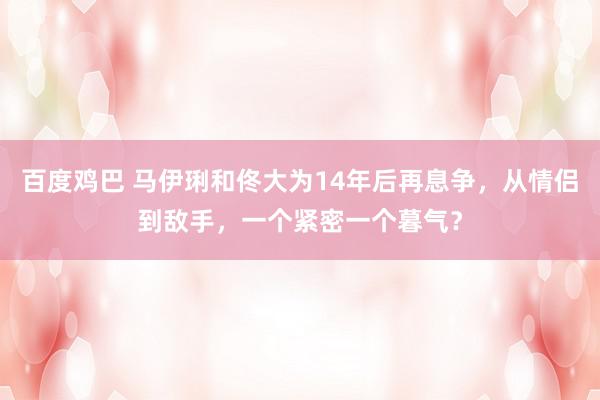 百度鸡巴 马伊琍和佟大为14年后再息争，从情侣到敌手，一个紧密一个暮气？